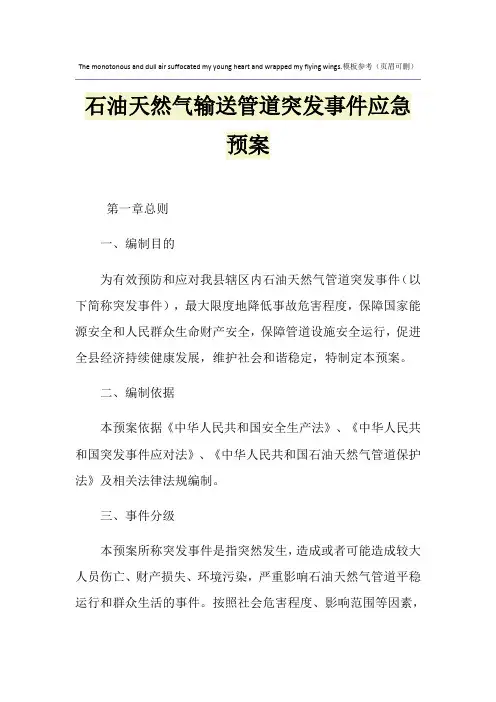 The monotonous and dull air suffocated my young heart and wrapped my flying wings.模板参考（页眉可删）

石油天然气输送管道突发事件应急预案

第一章总则

一、编制目的

为有效预防和应对我县辖区内石油天然气管道突发事件（以下简称突发事件），最大限度地降低事故危害程度，保障国家能源安全和人民群众生命财产安全，保障管道设施安全运行，促进全县经济持续健康发展，维护社会和谐稳定，特制定本预案。

二、编制依据

本预案依据《中华人民共和国安全生产法》、《中华人民共和国突发事件应对法》、《中华人民共和国石油天然气管道保护法》及相关法律法规编制。

三、事件分级

本预案所称突发事件是指突然发生，造成或者可能造成较大人员伤亡、财产损失、环境污染，严重影响石油天然气管道平稳运行和群众生活的事件。按照社会危害程度、影响范围等因素，